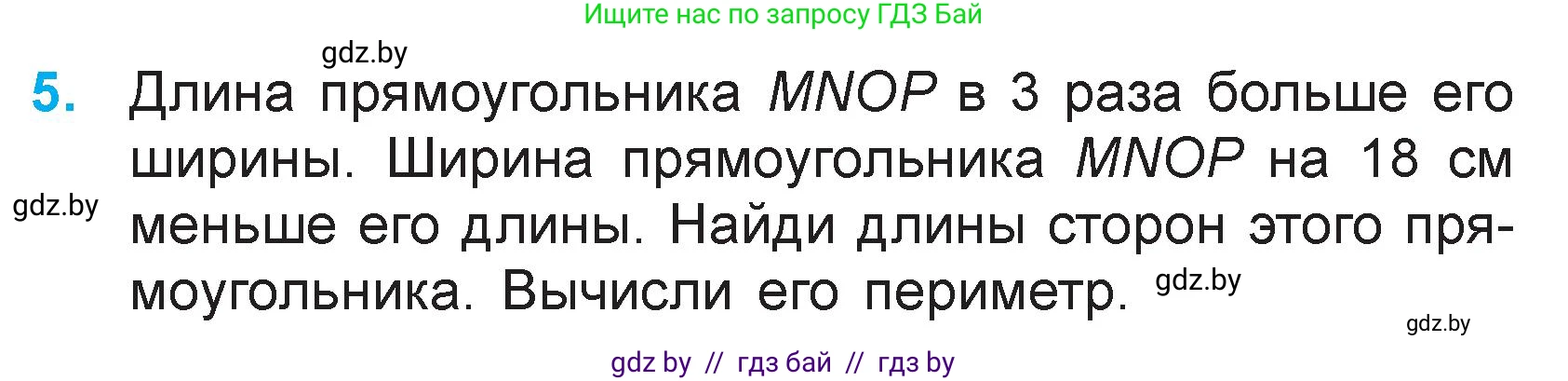 Ищите нас по запросу ГДЗ Бай

gdz.by

5. Длина прямоугольника $MNOP$ в 3 раза больше его ширины. Ширина прямоугольника $MNOP$ на 18 см меньше его длины. Найди длины сторон этого прямоугольника. Вычисли его периметр.

gdz.by

gdz.by

gdz.by

gdz by // гдз бай // гдз by